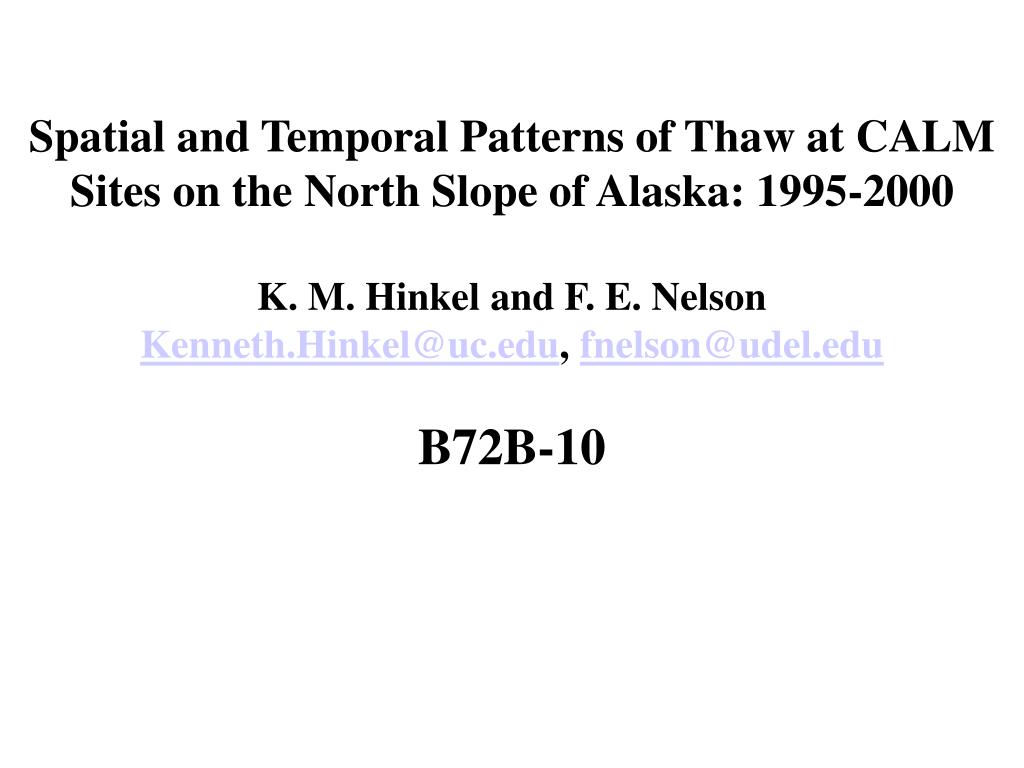 Spatial and Temporal Patterns of Thaw at CALM Sites on the North Slope of Alaska: 1995-2000

K. M. Hinkel and F. E. Nelson
Kenneth.Hinkel@uc.edu, fnelson@udel.edu

B72B-10